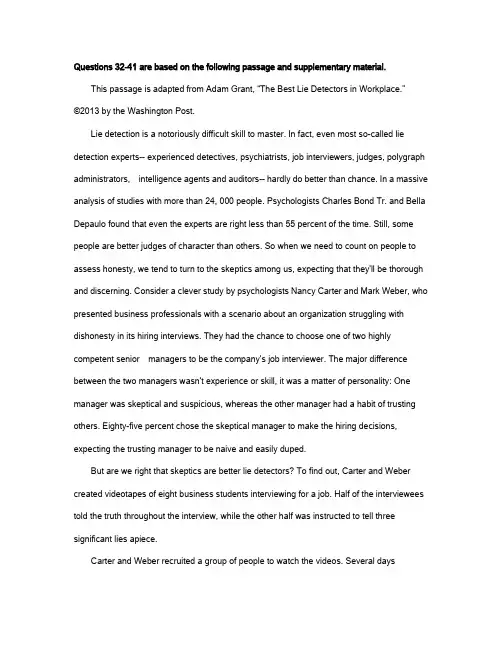 **Questions 32-41 are based on the following passage and supplementary material.**

This passage is adapted from Adam Grant, "The Best Lie Detectors in Workplace." ©2013 by the Washington Post.

Lie detection is a notoriously difficult skill to master. In fact, even most so-called lie detection experts-- experienced detectives, psychiatrists, job interviewers, judges, polygraph administrators, intelligence agents and auditors-- hardly do better than chance. In a massive analysis of studies with more than 24, 000 people. Psychologists Charles Bond Tr. and Bella Depaulo found that even the experts are right less than 55 percent of the time. Still, some people are better judges of character than others. So when we need to count on people to assess honesty, we tend to turn to the skeptics among us, expecting that they'll be thorough and discerning. Consider a clever study by psychologists Nancy Carter and Mark Weber, who presented business professionals with a scenario about an organization struggling with dishonesty in its hiring interviews. They had the chance to choose one of two highly competent senior managers to be the company's job interviewer. The major difference between the two managers wasn't experience or skill, it was a matter of personality: One manager was skeptical and suspicious, whereas the other manager had a habit of trusting others. Eighty-five percent chose the skeptical manager to make the hiring decisions, expecting the trusting manager to be naive and easily duped.

But are we right that skeptics are better lie detectors? To find out, Carter and Weber created videotapes of eight business students interviewing for a job. Half of the interviewees told the truth throughout the interview, while the other half was instructed to tell three significant lies apiece.

Carter and Weber recruited a group of people to watch the videos. Several days